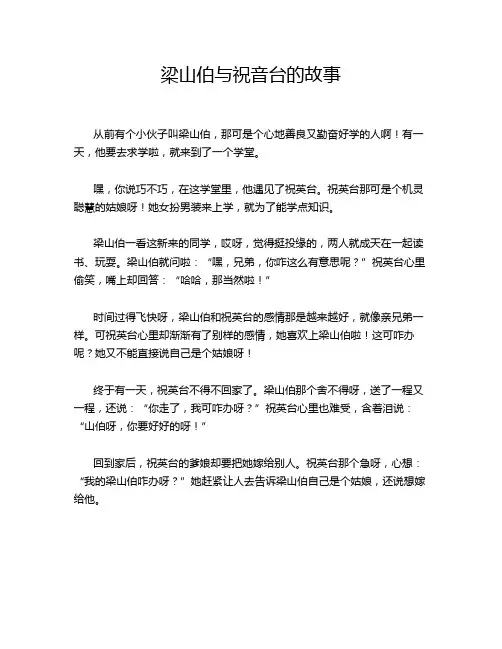 梁山伯与祝音台的故事

从前有个小伙子叫梁山伯，那可是个心地善良又勤奋好学的人啊！有一天，他要去求学啦，就来到了一个学堂。

嘿，你说巧不巧，在这学堂里，他遇见了祝英台。祝英台那可是个机灵聪慧的姑娘呀！她女扮男装来上学，就为了能学点知识。

梁山伯一看这新来的同学，哎呀，觉得挺投缘的，两人就成天在一起读书、玩耍。梁山伯就问啦：“嘿，兄弟，你咋这么有意思呢？”祝英台心里偷笑，嘴上却回答：“哈哈，那当然啦！”

时间过得飞快呀，梁山伯和祝英台的感情那是越来越好，就像亲兄弟一样。可祝英台心里却渐渐有了别样的感情，她喜欢上梁山伯啦！这可咋办呢？她又不能直接说自己是个姑娘呀！

终于有一天，祝英台不得不回家了。梁山伯那个舍不得呀，送了一程又一程，还说：“你走了，我可咋办呀？”祝英台心里也难受，含着泪说：“山伯呀，你要好好的呀！”

回到家后，祝英台的爹娘却要把她嫁给别人。祝英台那个急呀，心想：“我的梁山伯咋办呀？”她赶紧让人去告诉梁山伯自己是个姑娘，还说想嫁给他。